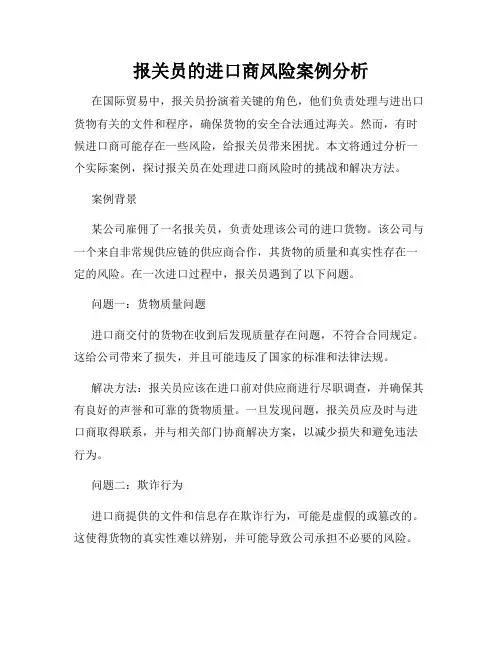 报关员的进口商风险案例分析

在国际贸易中，报关员扮演着关键的角色，他们负责处理与进出口货物有关的文件和程序，确保货物的安全合法通过海关。然而，有时候进口商可能存在一些风险，给报关员带来困扰。本文将通过分析一个实际案例，探讨报关员在处理进口商风险时的挑战和解决方法。

案例背景

某公司雇佣了一名报关员，负责处理该公司的进口货物。该公司与一个来自非常规供应链的供应商合作，其货物的质量和真实性存在一定的风险。在一次进口过程中，报关员遇到了以下问题。

问题一：货物质量问题

进口商交付的货物在收到后发现质量存在问题，不符合合同规定。这给公司带来了损失，并且可能违反了国家的标准和法律法规。

解决方法：报关员应该在进口前对供应商进行尽职调查，并确保其有良好的声誉和可靠的货物质量。一旦发现问题，报关员应及时与进口商取得联系，并与相关部门协商解决方案，以减少损失和避免违法行为。

问题二：欺诈行为

进口商提供的文件和信息存在欺诈行为，可能是虚假的或篡改的。这使得货物的真实性难以辨别，并可能导致公司承担不必要的风险。